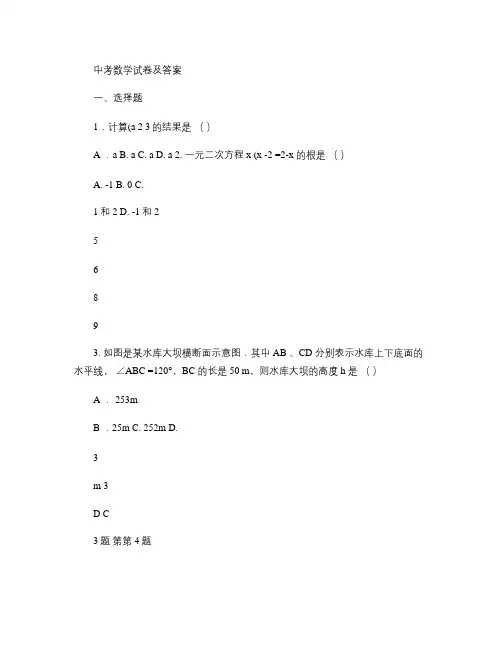 中考数学试卷及答案

一、选择题

1．计算(a 2 3 的结果是 （）

A ．a B. a C. a D. a 2. 一元二次方程 x (x -2 =2-x 的根是 （）

A. -1 B. 0 C.

1 和 2 D. -1 和 2

5

6

8

9

3. 如图是某水库大坝横断面示意图．其中 AB 、CD 分别表示水库上下底面的水平线，∠ABC =120°，BC 的长是 50 m，则水库大坝的高度 h 是 （）

A ．253m

B ．25m C. 252m D.

3

m 3

D C

3 题 第第 4 题